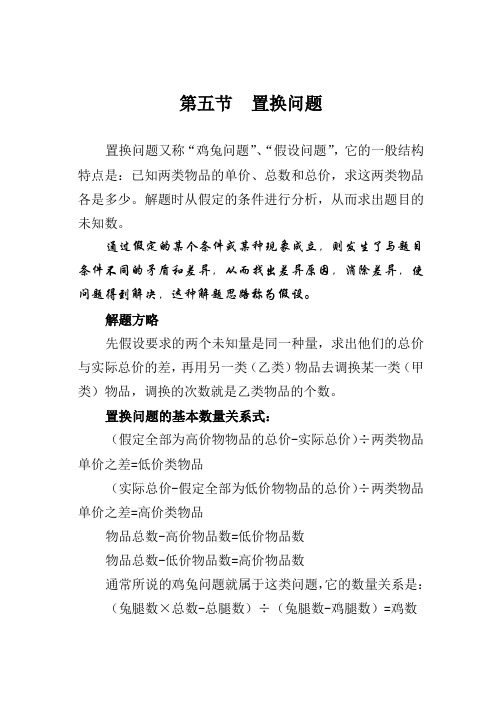 第五节　置换问题

置换问题又称“鸡兔问题”、“假设问题”，它的一般结构特点是：已知两类物品的单价、总数和总价，求这两类物品各是多少。解题时从假定的条件进行分析，从而求出题目的未知数。

通过假定的某个条件或某种现象成立，则发生了与题目条件不同的矛盾和差异，从而找出差异原因，消除差异，使问题得到解决，这种解题思路称为假设。

解题方略

先假设要求的两个未知量是同一种量，求出他们的总价与实际总价的差，再用另一类（乙类）物品去调换某一类（甲类）物品，调换的次数就是乙类物品的个数。

置换问题的基本数量关系式：

（假定全部为高价物物品的总价-实际总价）÷两类物品单价之差=低价类物品

（实际总价-假定全部为低价物物品的总价）÷两类物品单价之差=高价类物品

物品总数-高价物品数=低价物品数

物品总数-低价物品数=高价物品数

通常所说的鸡兔问题就属于这类问题，它的数量关系是：

（兔腿数×总数-总腿数）÷（兔腿数-鸡腿数）=鸡数